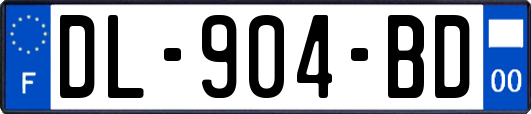 F

DL-904-BD

00